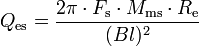 $Q_{\mathrm{es}} = \frac{2\pi \cdot F_{\mathrm{s}} \cdot M_{\mathrm{ms}} \cdot R_{\mathrm{e}}}{(Bl)^2}$